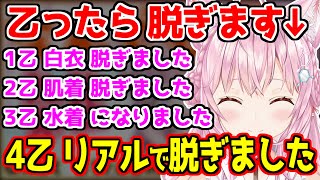 乙ったら 脱ぎます↓

1乙 白衣 脱ぎました

2乙 肌着 脱ぎました

3乙 水着 になりました

4乙 リアルで脱ぎました